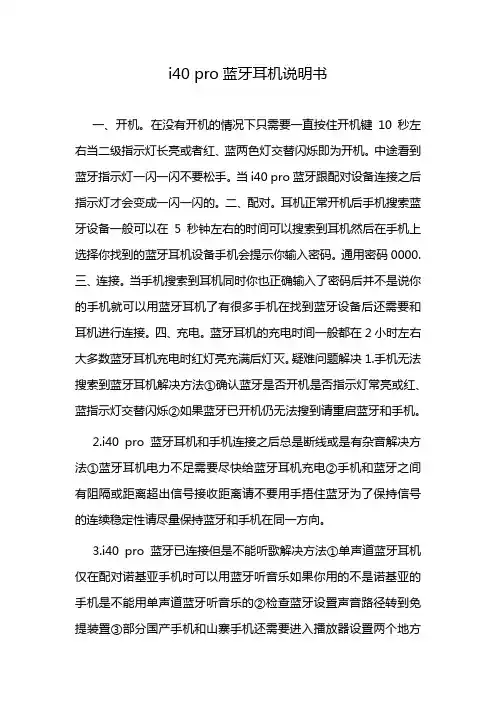 i40 pro 蓝牙耳机说明书

一、开机。在没有开机的情况下只需要一直按住开机键 10 秒左右当二级指示灯长亮或者红、蓝两色灯交替闪烁即为开机。中途看到蓝牙指示灯一闪一闪不要松手。当 i40 pro 蓝牙跟配对设备连接之后指示灯才会变成一闪一闪的。二、配对。耳机正常开机后手机搜索蓝牙设备一般可以在 5 秒钟左右的时间可以搜索到耳机然后在手机上选择你找到的蓝牙耳机设备手机会提示你输入密码。通用密码 0000. 三、连接。当手机搜索到耳机同时你也正确输入了密码后并不是说你的手机就可以用蓝牙耳机了有很多手机在找到蓝牙设备后还需要和耳机进行连接。四、充电。蓝牙耳机的充电时间一般都在 2 小时左右大多数蓝牙耳机充电时红灯亮充满后灯灭。疑难问题解决 1.手机无法搜索到蓝牙耳机解决方法①确认蓝牙是否开机是否指示灯常亮或红、蓝指示灯交替闪烁②如果蓝牙已开机仍无法搜到请重启蓝牙和手机。

2.i40 pro 蓝牙耳机和手机连接之后总是断线或是有杂音解决方法①蓝牙耳机电力不足需要尽快给蓝牙耳机充电②手机和蓝牙之间有阻隔或距离超出信号接收距离请不要用手捂住蓝牙为了保持信号的连续稳定性请尽量保持蓝牙和手机在同一方向。

3.i40 pro 蓝牙已连接但是不能听歌解决方法①单声道蓝牙耳机仅在配对诺基亚手机时可以用蓝牙听音乐如果你用的不是诺基亚的手机是不能用单声道蓝牙听音乐的②检查蓝牙设置声音路径转到免提装置③部分国产手机和山寨手机还需要进入播放器设置两个地方